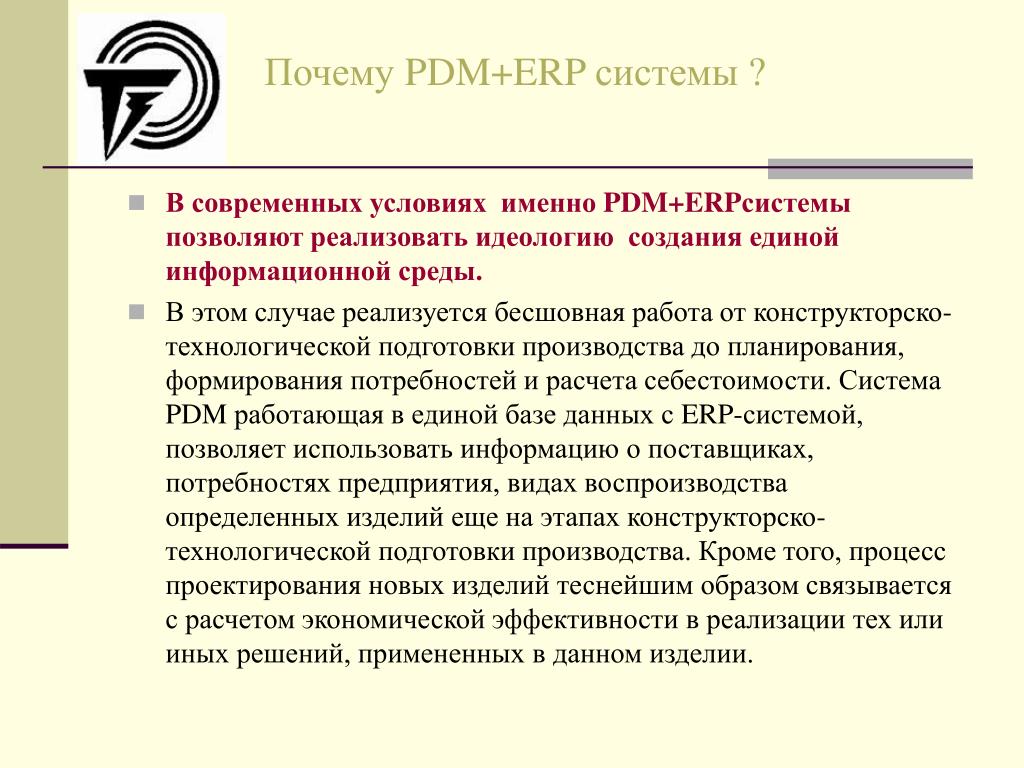 Почему PDM+ERP системы ?

В современных условиях именно PDM+ERPсистемы позволяют реализовать идеологию создания единой информационной среды.

В этом случае реализуется бесшовная работа от конструкторско-технологической подготовки производства до планирования, формирования потребностей и расчета себестоимости. Система PDM работающая в единой базе данных с ERP-системой, позволяет использовать информацию о поставщиках, потребностях предприятия, видах воспроизводства определенных изделий еще на этапах конструкторско-технологической подготовки производства. Кроме того, процесс проектирования новых изделий теснейшим образом связывается с расчетом экономической эффективности в реализации тех или иных решений, примененных в данном изделии.